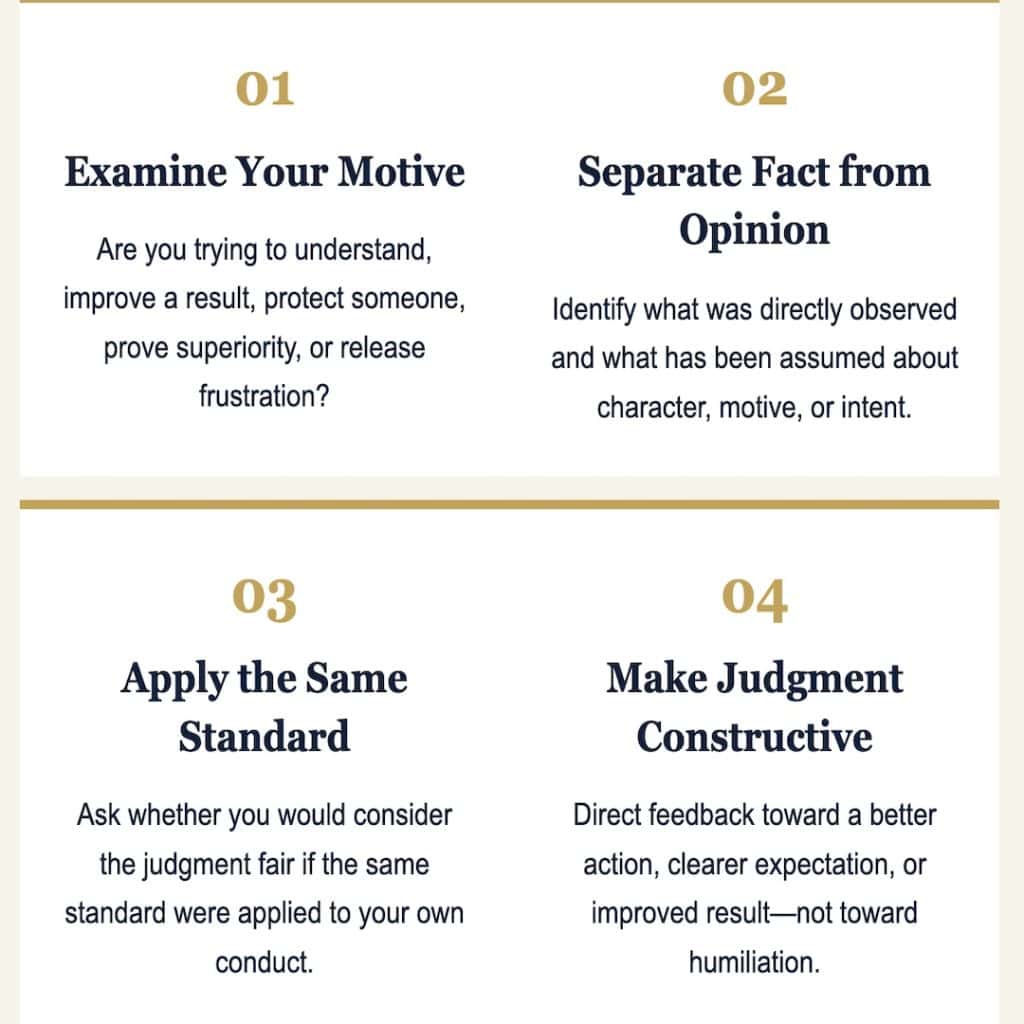 01

Examine Your Motive

Are you trying to understand, improve a result, protect someone, prove superiority, or release frustration?

02

Separate Fact from Opinion

Identify what was directly observed and what has been assumed about character, motive, or intent.

03

Apply the Same Standard

Ask whether you would consider the judgment fair if the same standard were applied to your own conduct.

04

Make Judgment Constructive

Direct feedback toward a better action, clearer expectation, or improved result—not toward humiliation.